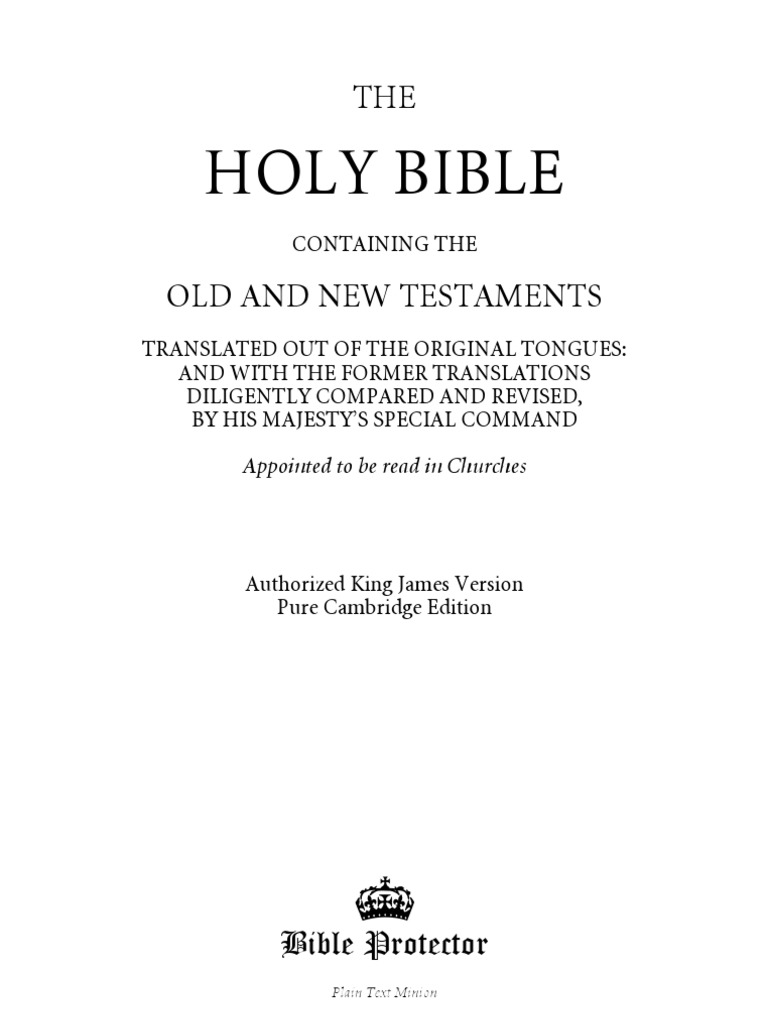 THE

HOLY BIBLE

CONTAINING THE

OLD AND NEW TESTAMENTS

TRANSLATED OUT OF THE ORIGINAL TONGUES:
AND WITH THE FORMER TRANSLATIONS
DILIGENTLY COMPARED AND REVISED,
BY HIS MAJESTY'S SPECIAL COMMAND

Appointed to be read in Churches

Authorized King James Version
Pure Cambridge Edition

Bible Protector

Plain Text Minion